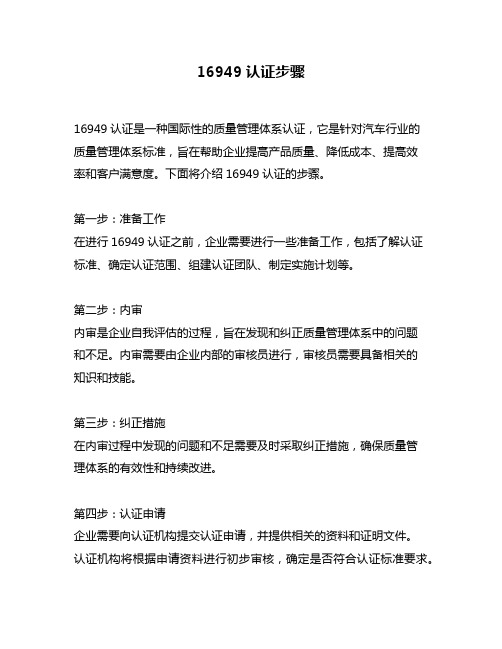 16949 认证步骤

16949 认证是一种国际性的质量管理体系认证，它是针对汽车行业的质量管理体系标准，旨在帮助企业提高产品质量、降低成本、提高效率和客户满意度。下面将介绍 16949 认证的步骤。

第一步：准备工作
在进行 16949 认证之前，企业需要进行一些准备工作，包括了解认证标准、确定认证范围、组建认证团队、制定实施计划等。

第二步：内审
内审是企业自我评估的过程，旨在发现和纠正质量管理体系中的问题和不足。内审需要由企业内部的审核员进行，审核员需要具备相关的知识和技能。

第三步：纠正措施
在内审过程中发现的问题和不足需要及时采取纠正措施，确保质量管理体系的有效性和持续改进。

第四步：认证申请
企业需要向认证机构提交认证申请，并提供相关的资料和证明文件。认证机构将根据申请资料进行初步审核，确定是否符合认证标准要求。